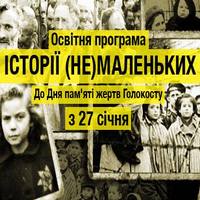 Освітня програма

ІСТОРІЇ (НЕ)МАЛЕНЬКИХ

До Дня пам'яті жертв Голокосту

з 27 січня